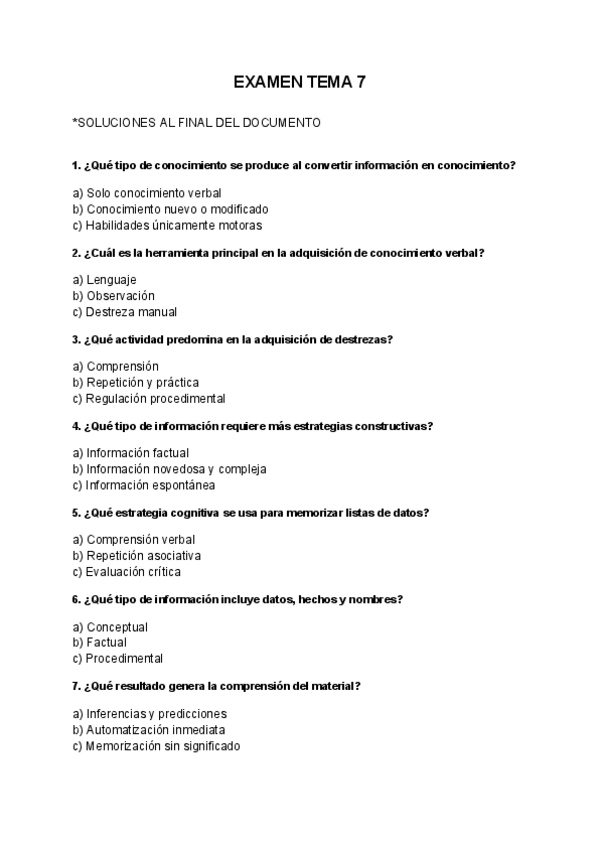 EXAMEN TEMA 7

*SOLUCIONES AL FINAL DEL DOCUMENTO

1. ¿Qué tipo de conocimiento se produce al convertir información en conocimiento?

a) Solo conocimiento verbal
b) Conocimiento nuevo o modificado
c) Habilidades únicamente motoras

2. ¿Cuál es la herramienta principal en la adquisición de conocimiento verbal?

a) Lenguaje
b) Observación
c) Destreza manual

3. ¿Qué actividad predomina en la adquisición de destrezas?

a) Comprensión
b) Repetición y práctica
c) Regulación procedimental

4. ¿Qué tipo de información requiere más estrategias constructivas?

a) Información factual
b) Información novedosa y compleja
c) Información espontánea

5. ¿Qué estrategia cognitiva se usa para memorizar listas de datos?

a) Comprensión verbal
b) Repetición asociativa
c) Evaluación crítica

6. ¿Qué tipo de información incluye datos, hechos y nombres?

a) Conceptual
b) Factual
c) Procedimental

7. ¿Qué resultado genera la comprensión del material?

a) Inferencias y predicciones
b) Automatización inmediata
c) Memorización sin significado